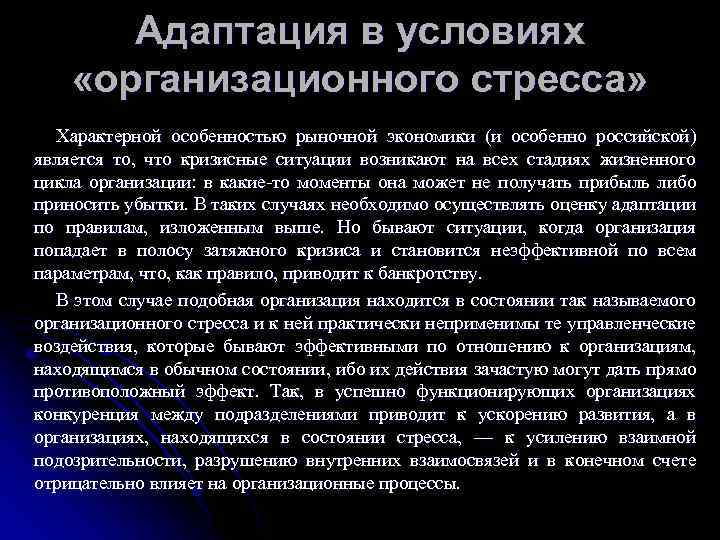 Адаптация в условиях «организационного стресса»

Характерной особенностью рыночной экономики (и особенно российской) является то, что кризисные ситуации возникают на всех стадиях жизненного цикла организации: в какие-то моменты она может не получать прибыль либо приносить убытки. В таких случаях необходимо осуществлять оценку адаптации по правилам, изложенным выше. Но бывают ситуации, когда организация попадает в полосу затяжного кризиса и становится неэффективной по всем параметрам, что, как правило, приводит к банкротству.

В этом случае подобная организация находится в состоянии так называемого организационного стресса и к ней практически неприменимы те управленческие воздействия, которые бывают эффективными по отношению к организациям, находящимся в обычном состоянии, ибо их действия зачастую могут дать прямо противоположный эффект. Так, в успешно функционирующих организациях конкуренция между подразделениями приводит к ускорению развития, а в организациях, находящихся в состоянии стресса, — к усилению взаимной подозрительности, разрушению внутренних взаимосвязей и в конечном счете отрицательно влияет на организационные процессы.